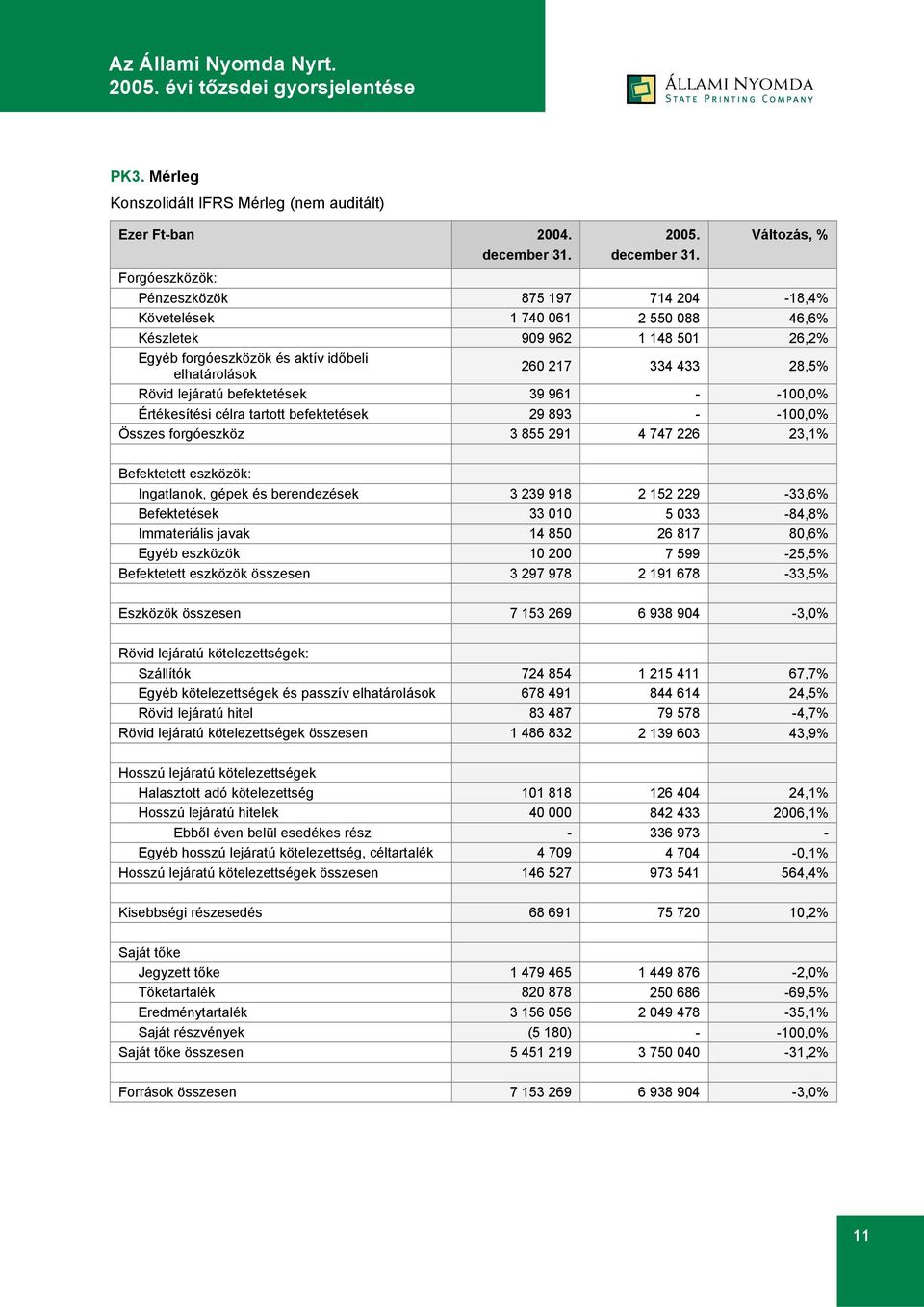 Az Állami Nyomda Nyrt.
2005. évi tőzsdei gyorsjelentése

ÁLLAMI NYOMDA
STATE PRINTING COMPANY

PK3. Mérleg

Konszolidált IFRS Mérleg (nem auditált)

| Ezer Ft-ban | 2004. december 31. | 2005. december 31. | Változás, % |
|---|---|---|---|
| Forgóeszközök: | | | |
| Pénzeszközök | 875 197 | 714 204 | -18,4% |
| Követelések | 1 740 061 | 2 550 088 | 46,6% |
| Készletek | 909 962 | 1 148 501 | 26,2% |
| Egyéb forgóeszközök és aktív időbeli elhatárolások | 260 217 | 334 433 | 28,5% |
| Rövid lejáratú befektetések | 39 961 | - | -100,0% |
| Értékesítési célra tartott befektetések | 29 893 | - | -100,0% |
| Összes forgóeszköz | 3 855 291 | 4 747 226 | 23,1% |
| | | | |
| Befektetett eszközök: | | | |
| Ingatlanok, gépek és berendezések | 3 239 918 | 2 152 229 | -33,6% |
| Befektetések | 33 010 | 5 033 | -84,8% |
| Immateriális javak | 14 850 | 26 817 | 80,6% |
| Egyéb eszközök | 10 200 | 7 599 | -25,5% |
| Befektetett eszközök összesen | 3 297 978 | 2 191 678 | -33,5% |
| | | | |
| Eszközök összesen | 7 153 269 | 6 938 904 | -3,0% |
| | | | |
| Rövid lejáratú kötelezettségek: | | | |
| Szállítók | 724 854 | 1 215 411 | 67,7% |
| Egyéb kötelezettségek és passzív elhatárolások | 678 491 | 844 614 | 24,5% |
| Rövid lejáratú hitel | 83 487 | 79 578 | -4,7% |
| Rövid lejáratú kötelezettségek összesen | 1 486 832 | 2 139 603 | 43,9% |
| | | | |
| Hosszú lejáratú kötelezettségek | | | |
| Halasztott adó kötelezettség | 101 818 | 126 404 | 24,1% |
| Hosszú lejáratú hitelek | 40 000 | 842 433 | 2006,1% |
| Ebből éven belül esedékes rész | - | 336 973 | - |
| Egyéb hosszú lejáratú kötelezettség, céltartalék | 4 709 | 4 704 | -0,1% |
| Hosszú lejáratú kötelezettségek összesen | 146 527 | 973 541 | 564,4% |
| | | | |
| Kisebbségi részesedés | 68 691 | 75 720 | 10,2% |
| | | | |
| Saját tőke | | | |
| Jegyzett tőke | 1 479 465 | 1 449 876 | -2,0% |
| Tőketartalék | 820 878 | 250 686 | -69,5% |
| Eredménytartalék | 3 156 056 | 2 049 478 | -35,1% |
| Saját részvények | (5 180) | - | -100,0% |
| Saját tőke összesen | 5 451 219 | 3 750 040 | -31,2% |
| | | | |
| Források összesen | 7 153 269 | 6 938 904 | -3,0% |

11